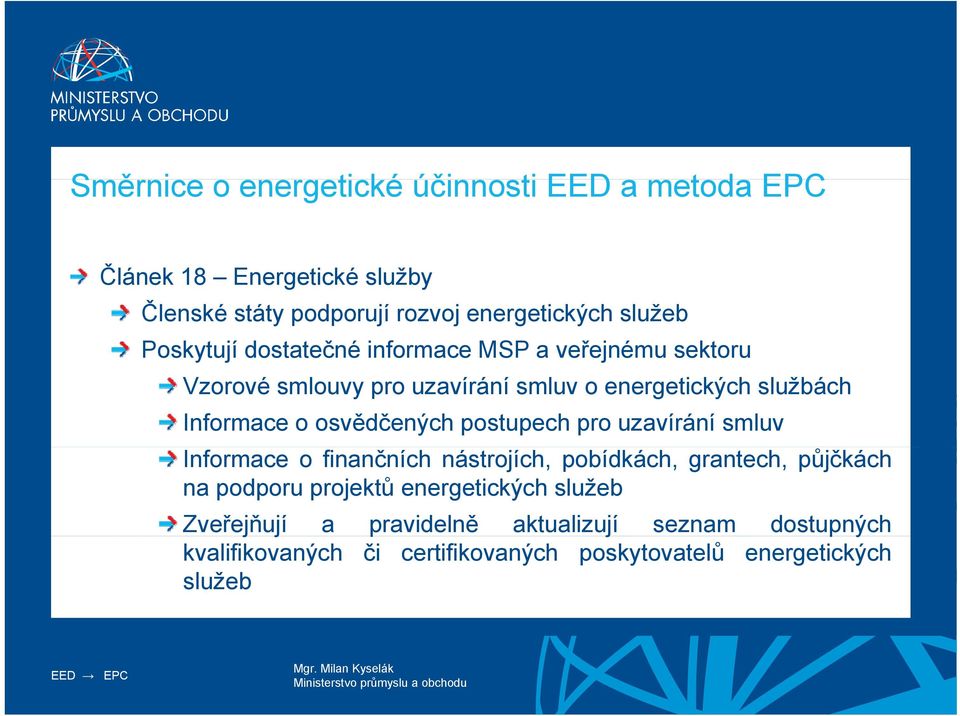 MINISTERSTVO PRŮMYSLU A OBCHODU

Směrnice o energetické účinnosti EED a metoda EPC

Článek 18 – Energetické služby

Členské státy podporují rozvoj energetických služeb

Poskytují dostatečné informace MSP a veřejnému sektoru

Vzorové smlouvy pro uzavírání smluv o energetických službách

Informace o osvědčených postupech pro uzavírání smluv

Informace o finančních nástrojích, pobídkách, grantech, půjčkách na podporu projektů energetických služeb

Zveřejňují a pravidelně aktualizují seznam dostupných kvalifikovaných či certifikovaných poskytovatelů energetických služeb

EED → EPC

Mgr. Milan Kyselák
Ministerstvo průmyslu a obchodu